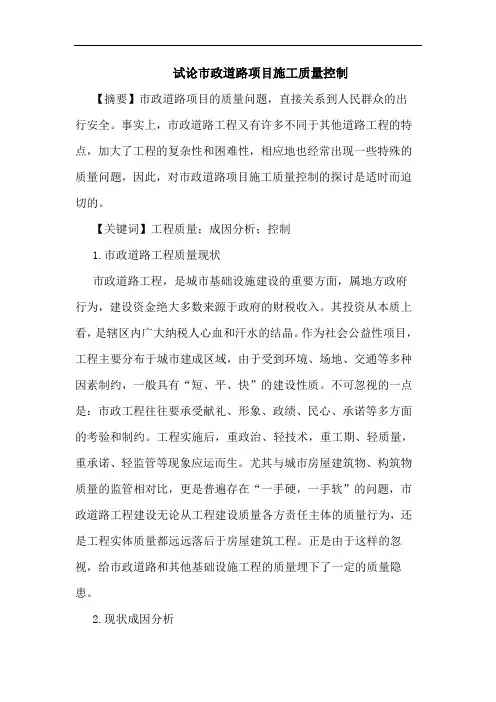 试论市政道路项目施工质量控制

【摘要】市政道路项目的质量问题，直接关系到人民群众的出行安全。事实上，市政道路工程又有许多不同于其他道路工程的特点，加大了工程的复杂性和困难性，相应地也经常出现一些特殊的质量问题，因此，对市政道路项目施工质量控制的探讨是适时而迫切的。

【关键词】工程质量；成因分析；控制

1.市政道路工程质量现状

市政道路工程，是城市基础设施建设的重要方面，属地方政府行为，建设资金绝大多数来源于政府的财税收入。其投资从本质上看，是辖区内广大纳税人心血和汗水的结晶。作为社会公益性项目，工程主要分布于城市建成区域，由于受到环境、场地、交通等多种因素制约，一般具有“短、平、快”的建设性质。不可忽视的一点是：市政工程往往要承受献礼、形象、政绩、民心、承诺等多方面的考验和制约。工程实施后，重政治、轻技术，重工期、轻质量，重承诺、轻监管等现象应运而生。尤其与城市房屋建筑物、构筑物质量的监管相对比，更是普遍存在“一手硬，一手软”的问题，市政道路工程建设无论从工程建设质量各方责任主体的质量行为，还是工程实体质量都远远落后于房屋建筑工程。正是由于这样的忽视，给市政道路和其他基础设施工程的质量埋下了一定的质量隐患。

2.现状成因分析